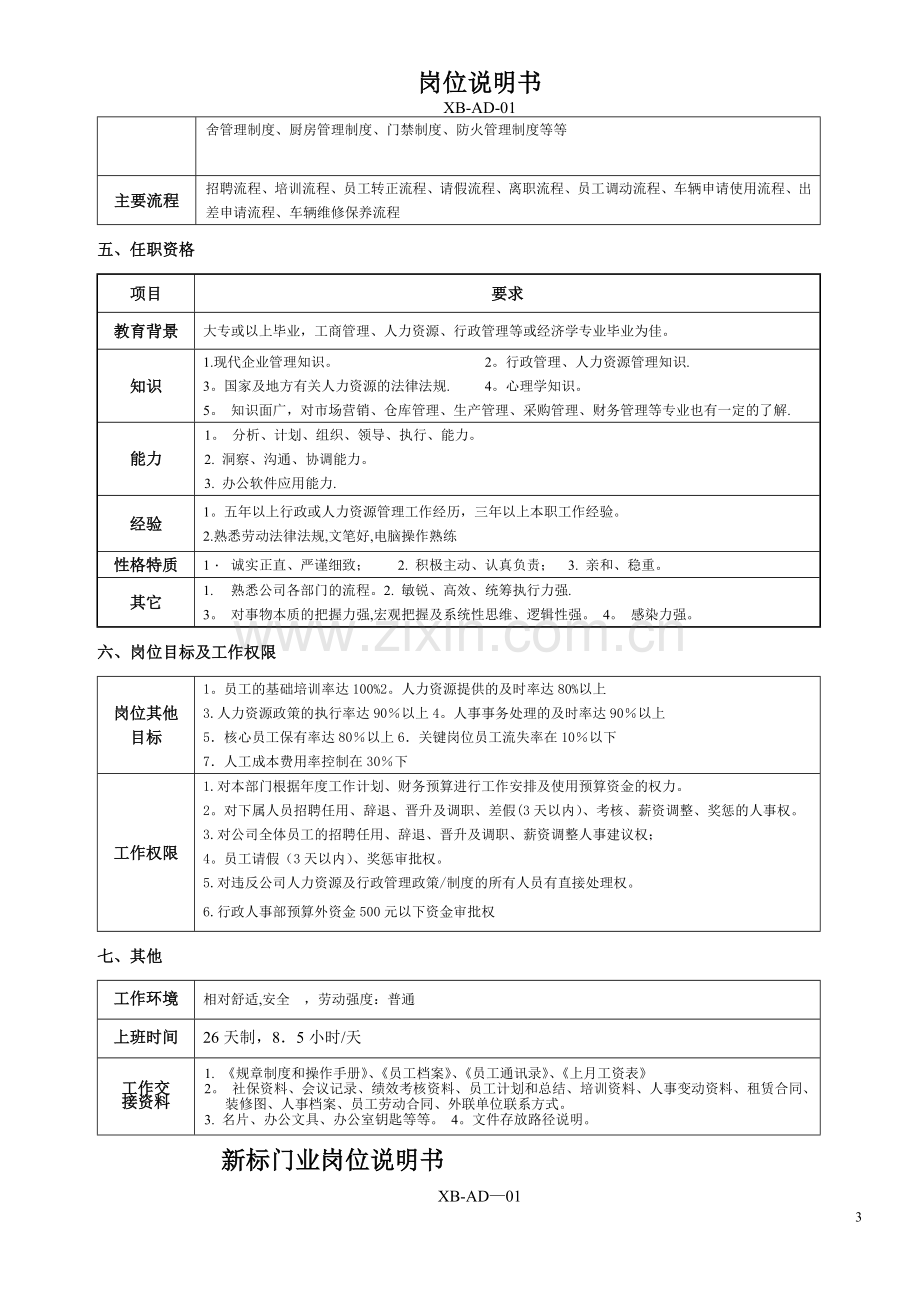 岗位说明书

XB-AD-01

|  | 舍管理制度、厨房管理制度、门禁制度、防火管理制度等等 |
|---|---|
| 主要流程 | 招聘流程、培训流程、员工转正流程、请假流程、离职流程、员工调动流程、车辆申请使用流程、出差申请流程、车辆维修保养流程 |

五、任职资格

| 项目 | 要求 |
|---|---|
| 教育背景 | 大专或以上毕业，工商管理、人力资源、行政管理等或经济学专业毕业为佳。 |
| 知识 | 1.现代企业管理知识。 2。行政管理、人力资源管理知识. 3。国家及地方有关人力资源的法律法规. 4。心理学知识。 5。 知识面广，对市场营销、仓库管理、生产管理、采购管理、财务管理等专业也有一定的了解. |
| 能力 | 1。 分析、计划、组织、领导、执行、能力。 2. 洞察、沟通、协调能力。 3. 办公软件应用能力. |
| 经验 | 1。五年以上行政或人力资源管理工作经历，三年以上本职工作经验。 2.熟悉劳动法律法规,文笔好,电脑操作熟练 |
| 性格特质 | 1· 诚实正直、严谨细致； 2. 积极主动、认真负责； 3. 亲和、稳重。 |
| 其它 | 1. 熟悉公司各部门的流程。2. 敏锐、高效、统筹执行力强. 3。 对事物本质的把握力强,宏观把握及系统性思维、逻辑性强。 4。 感染力强。 |

六、岗位目标及工作权限

| 岗位其他目标 | 1。员工的基础培训率达100%2。人力资源提供的及时率达80%以上 3.人力资源政策的执行率达90%以上4。人事事务处理的及时率达90%以上 5. 核心员工保有率达80%以上6. 关键岗位员工流失率在10%以下 7. 人工成本费用率控制在30%下 |
|---|---|
| 工作权限 | 1.对本部门根据年度工作计划、财务预算进行工作安排及使用预算资金的权力。 2。对下属人员招聘任用、辞退、晋升及调职、差假(3天以内)、考核、薪资调整、奖惩的人事权。 3.对公司全体员工的招聘任用、辞退、晋升及调职、薪资调整人事建议权; 4。员工请假（3天以内）、奖惩审批权。 5.对违反公司人力资源及行政管理政策/制度的所有人员有直接处理权。 6.行政人事部预算外资金500元以下资金审批权 |

七、其他

| 工作环境 | 相对舒适,安全 ，劳动强度：普通 |
|---|---|
| 上班时间 | 26天制，8．5小时/天 |
| 工作交接资料 | 1. 《规章制度和操作手册》、《员工档案》、《员工通讯录》、《上月工资表》 2。 社保资料、会议记录、绩效考核资料、员工计划和总结、培训资料、人事变动资料、租赁合同、装修图、人事档案、员工劳动合同、外联单位联系方式。 3. 名片、办公文具、办公室钥匙等等。 4。文件存放路径说明。 |

新标门业岗位说明书

XB-AD—01

3

www.zixin.com.cn